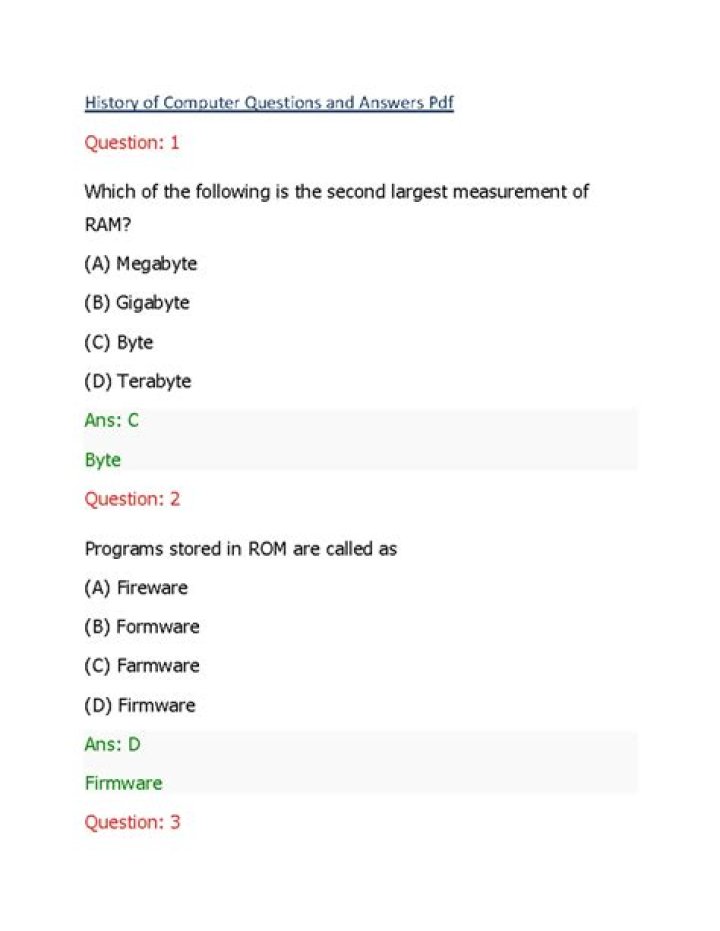 History of Computer Questions and Answers Pdf

Question: 1

Which of the following is the second largest measurement of RAM?

(A) Megabyte

(B) Gigabyte

(C) Byte

(D) Terabyte

Ans: C

Byte

Question: 2

Programs stored in ROM are called as

(A) Fireware

(B) Formware

(C) Farmware

(D) Firmware

Ans: D

Firmware

Question: 3